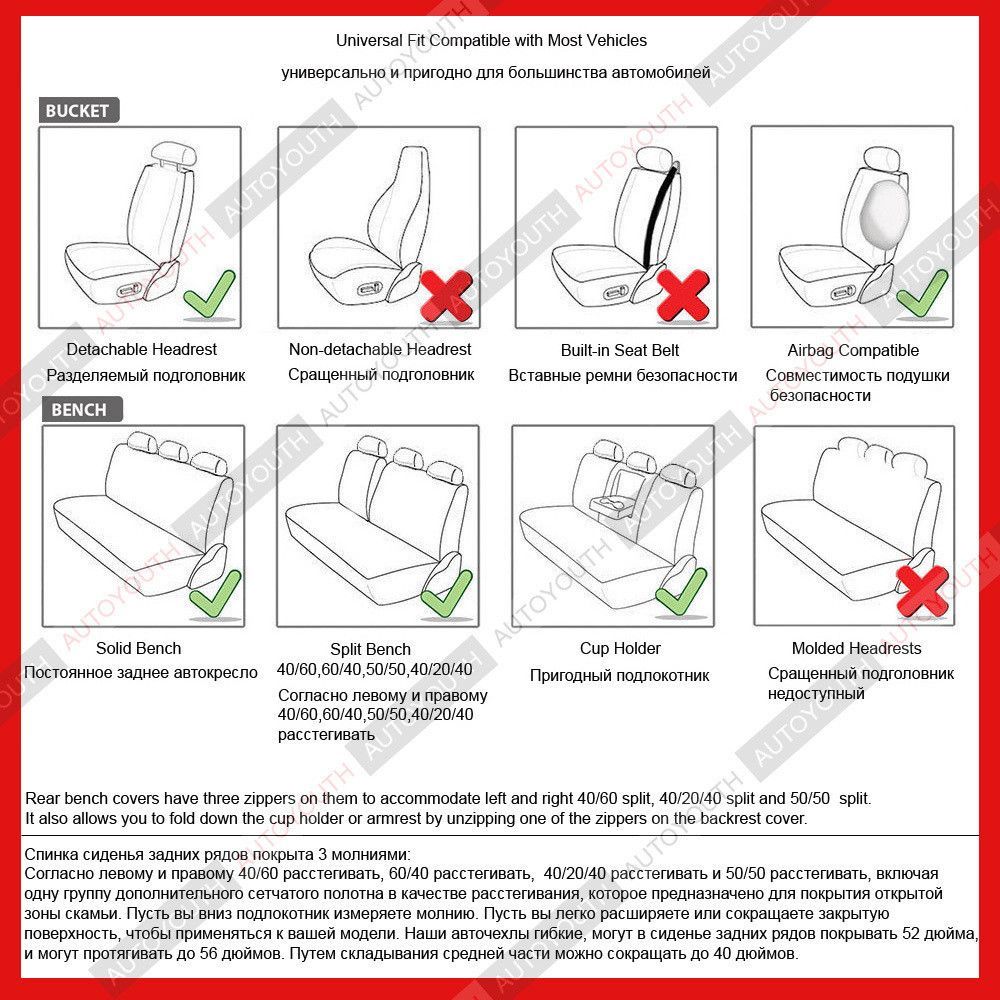 Universal Fit Compatible with Most Vehicles

универсально и пригодно для большинства автомобилей

BUCKET

Detachable Headrest
Разделяемый подголовник

Non-detachable Headrest
Сращенный подголовник

Built-in Seat Belt
Вставные ремни безопасности

Airbag Compatible
Совместимость подушки безопасности

BENCH

Solid Bench
Постоянное заднее автокресло

Split Bench
40/60,60/40,50/50,40/20/40
Согласно левому и правому 40/60,60/40,50/50,40/20/40 расстегивать

Cup Holder
Пригодный подлокотник

Molded Headrests
Сращенный подголовник недоступный

Rear bench covers have three zippers on them to accommodate left and right 40/60 split, 40/20/40 split and 50/50 split.
It also allows you to fold down the cup holder or armrest by unzipping one of the zippers on the backrest cover.

Спинка сиденья задних рядов покрыта 3 молниями:
Согласно левому и правому 40/60 расстегивать, 60/40 расстегивать, 40/20/40 расстегивать и 50/50 расстегивать, включая одну группу дополнительного сетчатого полотна в качестве расстегивания, которое предназначено для покрытия открытой зоны скамьи. Пусть вы вниз подлокотник измеряете молнию. Пусть вы легко расширяете или сокращаете закрытую поверхность, чтобы применяться к вашей модели. Наши авточехлы гибкие, могут в сиденье задних рядов покрывать 52 дюйма, и могут протягивать до 56 дюймов. Путем складывания средней части можно сокращать до 40 дюймов.

AUTOYOUTH